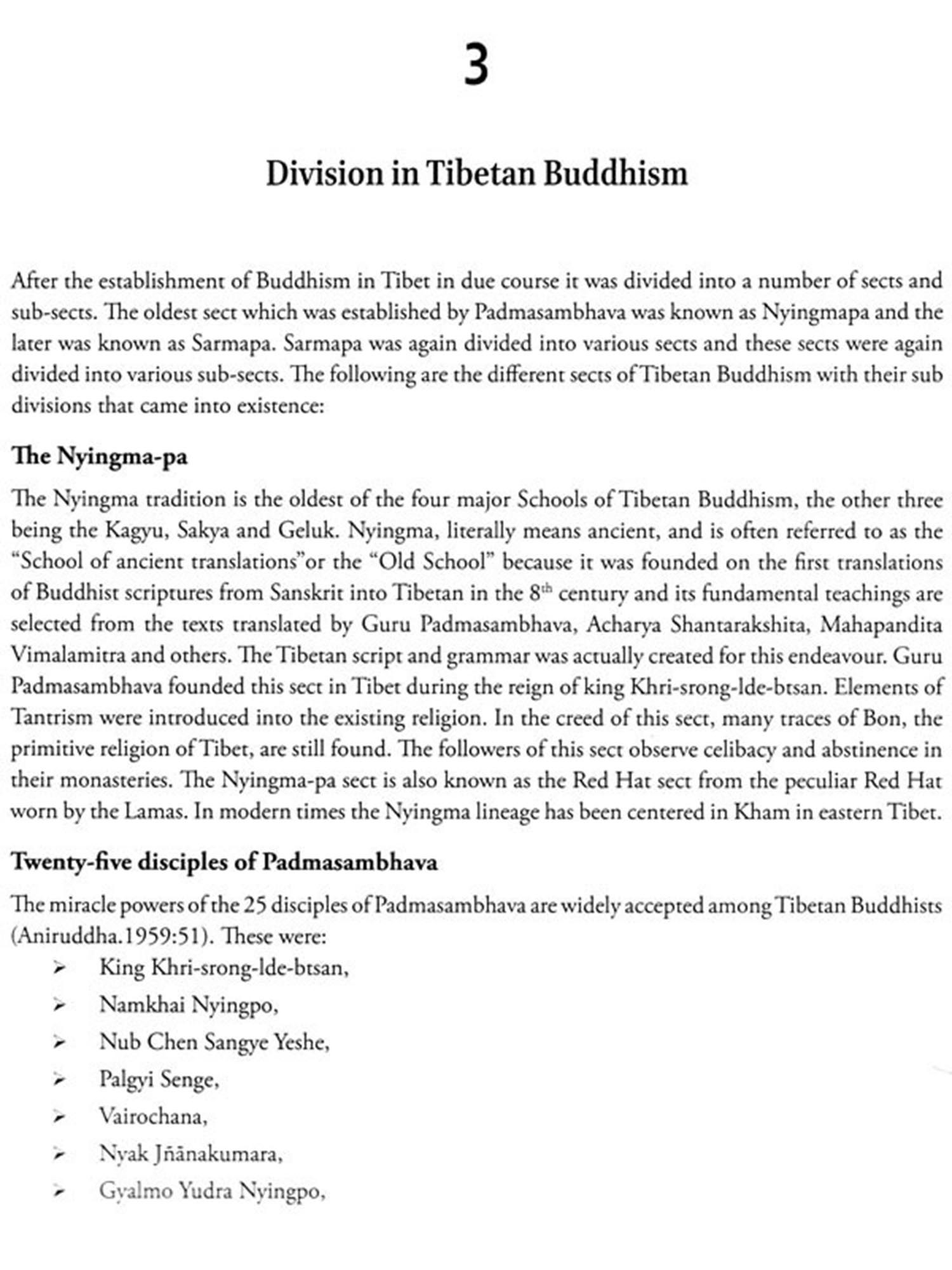 3

Division in Tibetan Buddhism

After the establishment of Buddhism in Tibet in due course it was divided into a number of sects and sub-sects. The oldest sect which was established by Padmasambhava was known as Nyingmapa and the later was known as Sarmapa. Sarmapa was again divided into various sects and these sects were again divided into various sub-sects. The following are the different sects of Tibetan Buddhism with their sub divisions that came into existence:

The Nyingma-pa

The Nyingma tradition is the oldest of the four major Schools of Tibetan Buddhism, the other three being the Kagyu, Sakya and Geluk. Nyingma, literally means ancient, and is often referred to as the "School of ancient translations"or the "Old School" because it was founded on the first translations of Buddhist scriptures from Sanskrit into Tibetan in the 8$^{th}$ century and its fundamental teachings are selected from the texts translated by Guru Padmasambhava, Acharya Shantarakshita, Mahapandita Vimalamitra and others. The Tibetan script and grammar was actually created for this endeavour. Guru Padmasambhava founded this sect in Tibet during the reign of king Khri-srong-lde-btsan. Elements of Tantrism were introduced into the existing religion. In the creed of this sect, many traces of Bon, the primitive religion of Tibet, are still found. The followers of this sect observe celibacy and abstinence in their monasteries. The Nyingma-pa sect is also known as the Red Hat sect from the peculiar Red Hat worn by the Lamas. In modern times the Nyingma lineage has been centered in Kham in eastern Tibet.

Twenty-five disciples of Padmasambhava

The miracle powers of the 25 disciples of Padmasambhava are widely accepted among Tibetan Buddhists (Aniruddha.1959:51). These were:

➢ King Khri-srong-lde-btsan,
➢ Namkhai Nyingpo,
➢ Nub Chen Sangye Yeshe,
➢ Palgyi Senge,
➢ Vairochana,
➢ Nyak Jñānakumara,
➢ Gyalmo Yudra Nyingpo,